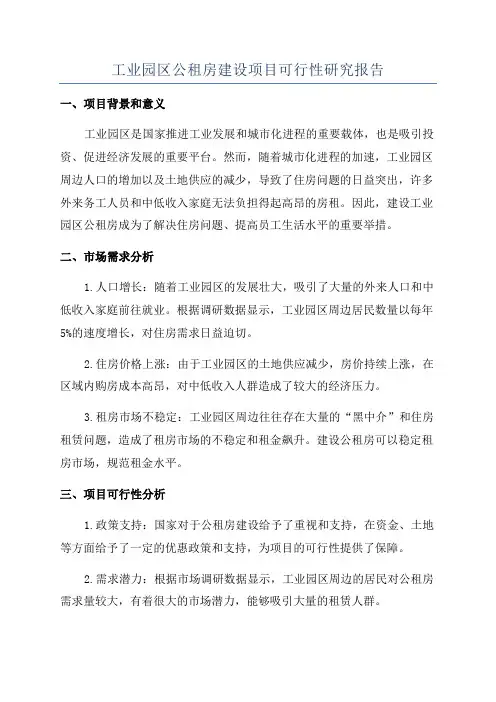 工业园区公租房建设项目可行性研究报告

一、项目背景和意义

工业园区是国家推进工业发展和城市化进程的重要载体，也是吸引投资、促进经济发展的重要平台。然而，随着城市化进程的加速，工业园区周边人口的增加以及土地供应的减少，导致了住房问题的日益突出，许多外来务工人员和中低收入家庭无法负担得起高昂的房租。因此，建设工业园区公租房成为了解决住房问题、提高员工生活水平的重要举措。

二、市场需求分析

1.人口增长：随着工业园区的发展壮大，吸引了大量的外来人口和中低收入家庭前往就业。根据调研数据显示，工业园区周边居民数量以每年5%的速度增长，对住房需求日益迫切。

2.住房价格上涨：由于工业园区的土地供应减少，房价持续上涨，在区域内购房成本高昂，对中低收入人群造成了较大的经济压力。

3.租房市场不稳定：工业园区周边往往存在大量的“黑中介”和住房租赁问题，造成了租房市场的不稳定和租金飙升。建设公租房可以稳定租房市场，规范租金水平。

三、项目可行性分析

1.政策支持：国家对于公租房建设给予了重视和支持，在资金、土地等方面给予了一定的优惠政策和支持，为项目的可行性提供了保障。

2.需求潜力：根据市场调研数据显示，工业园区周边的居民对公租房需求量较大，有着很大的市场潜力，能够吸引大量的租赁人群。